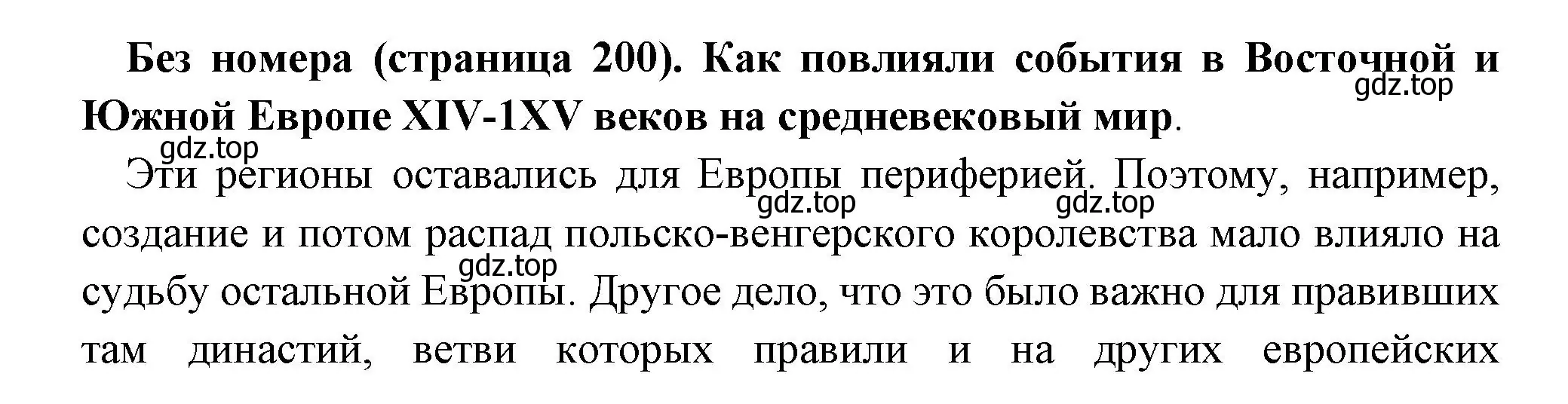 Без номера (страница 200). Как повлияли события в Восточной и Южной Европе XIV-1XV веков на средневековый мир.

gdz.top

gdz.top

Эти регионы оставались для Европы периферией. Поэтому, например, создание и потом распад польско-венгерского королевства мало влияло на судьбу остальной Европы. Другое дело, что это было важно для правивших там династий, ветви которых правили и на других европейских

gdz.top

gdz.top

gdz.top